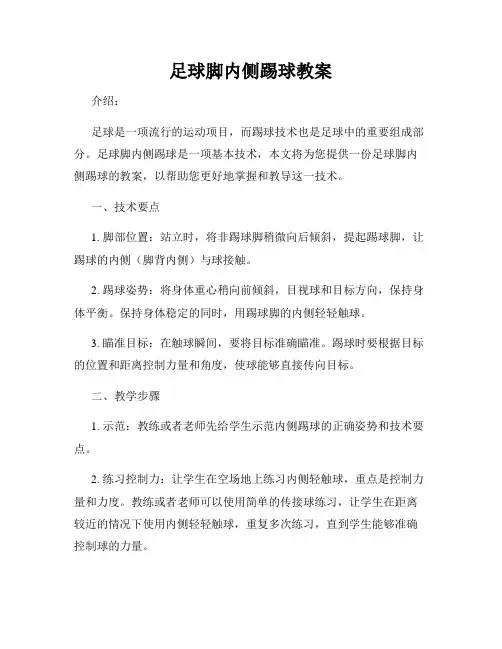 足球脚内侧踢球教案

介绍：

足球是一项流行的运动项目，而踢球技术也是足球中的重要组成部分。足球脚内侧踢球是一项基本技术，本文将为您提供一份足球脚内侧踢球的教案，以帮助您更好地掌握和教导这一技术。

一、技术要点

1. 脚部位置：站立时，将非踢球脚稍微向后倾斜，提起踢球脚，让踢球的内侧（脚背内侧）与球接触。

2. 踢球姿势：将身体重心稍向前倾斜，目视球和目标方向，保持身体平衡。保持身体稳定的同时，用踢球脚的内侧轻轻触球。

3. 瞄准目标：在触球瞬间，要将目标准确瞄准。踢球时要根据目标的位置和距离控制力量和角度，使球能够直接传向目标。

二、教学步骤

1. 示范：教练或者老师先给学生示范内侧踢球的正确姿势和技术要点。

2. 练习控制力：让学生在空场地上练习内侧轻触球，重点是控制力量和力度。教练或者老师可以使用简单的传接球练习，让学生在距离较近的情况下使用内侧轻轻触球，重复多次练习，直到学生能够准确控制球的力量。